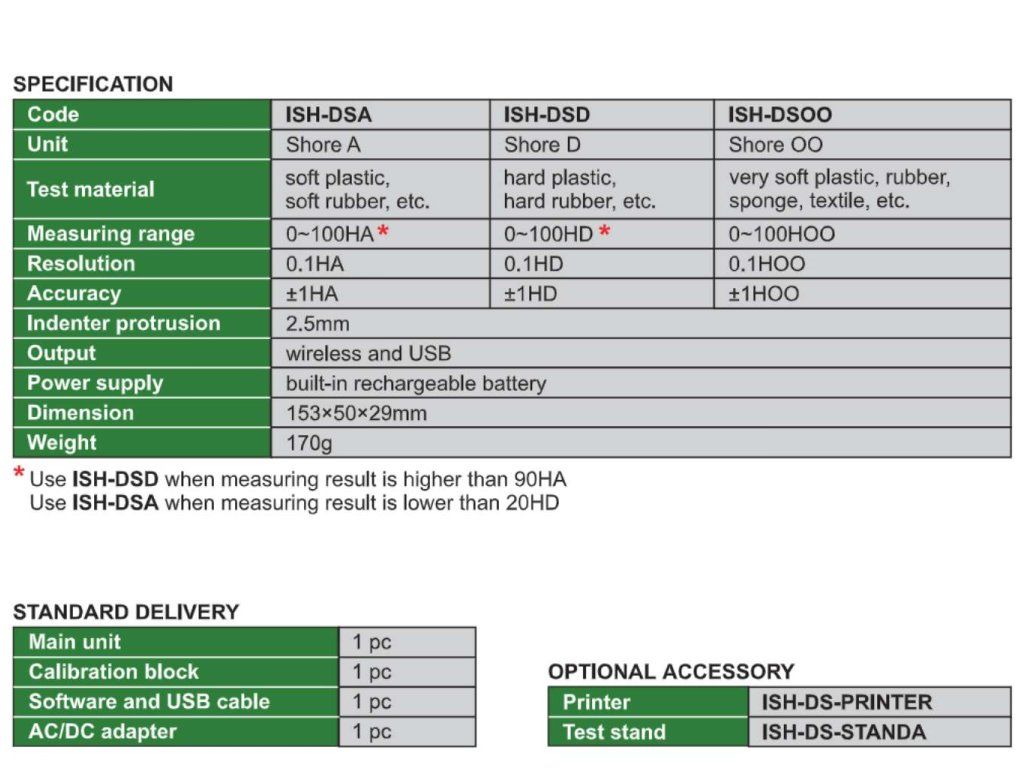 SPECIFICATION

| Code | ISH-DSA | ISH-DSD | ISH-DSOO |
|---|---|---|---|
| Unit | Shore A | Shore D | Shore OO |
| Test material | soft plastic, soft rubber, etc. | hard plastic, hard rubber, etc. | very soft plastic, rubber, sponge, textile, etc. |
| Measuring range | 0~100HA * | 0~100HD * | 0~100HOO |
| Resolution | 0.1HA | 0.1HD | 0.1HOO |
| Accuracy | ±1HA | ±1HD | ±1HOO |
| Indenter protrusion | 2.5mm | | |
| Output | wireless and USB | | |
| Power supply | built-in rechargeable battery | | |
| Dimension | 153×50×29mm | | |
| Weight | 170g | | |

* Use ISH-DSD when measuring result is higher than 90HA
Use ISH-DSA when measuring result is lower than 20HD

STANDARD DELIVERY

| Main unit | 1 pc |
|---|---|
| Calibration block | 1 pc |
| Software and USB cable | 1 pc |
| AC/DC adapter | 1 pc |

OPTIONAL ACCESSORY

| Printer | ISH-DS-PRINTER |
|---|---|
| Test stand | ISH-DS-STANDA |